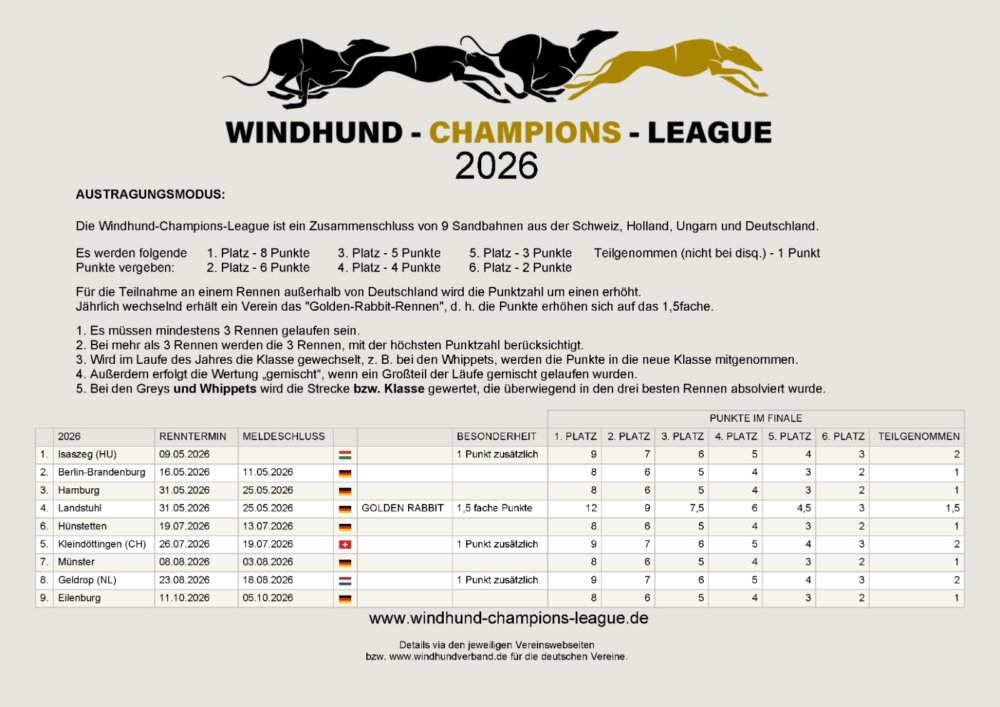 WINDHUND - CHAMPIONS - LEAGUE
2026

AUSTRAGUNGSMODUS:

Die Windhund-Champions-League ist ein Zusammenschluss von 9 Sandbahnen aus der Schweiz, Holland, Ungarn und Deutschland.

Es werden folgende Punkte vergeben: 1. Platz - 8 Punkte 2. Platz - 6 Punkte 3. Platz - 5 Punkte 4. Platz - 4 Punkte 5. Platz - 3 Punkte 6. Platz - 2 Punkte Teilgenommen (nicht bei disq.) - 1 Punkt

Für die Teilnahme an einem Rennen außerhalb von Deutschland wird die Punktzahl um einen erhöht.
Jährlich wechselnd erhält ein Verein das "Golden-Rabbit-Rennen", d. h. die Punkte erhöhen sich auf das 1,5fache.

1. Es müssen mindestens 3 Rennen gelaufen sein.
2. Bei mehr als 3 Rennen werden die 3 Rennen, mit der höchsten Punktzahl berücksichtigt.
3. Wird im Laufe des Jahres die Klasse gewechselt, z. B. bei den Whippets, werden die Punkte in die neue Klasse mitgenommen.
4. Außerdem erfolgt die Wertung „gemischt“, wenn ein Großteil der Läufe gemischt gelaufen wurden.
5. Bei den Greys und Whippets wird die Strecke bzw. Klasse gewertet, die überwiegend in den drei besten Rennen absolviert wurde.

PUNKTE IM FINALE

| | 2026 | RENNTERMIN | MELDESCHLUSS | | | BESONDERHEIT | 1. PLATZ | 2. PLATZ | 3. PLATZ | 4. PLATZ | 5. PLATZ | 6. PLATZ | TEILGENOMMEN |
|---|---|---|---|---|---|---|---|---|---|---|---|---|---|
| 1. | Isaszeg (HU) | 09.05.2026 | | | | 1 Punkt zusätzlich | 9 | 7 | 6 | 5 | 4 | 3 | 2 |
| 2. | Berlin-Brandenburg | 16.05.2026 | 11.05.2026 | | | | 8 | 6 | 5 | 4 | 3 | 2 | 1 |
| 3. | Hamburg | 31.05.2026 | 25.05.2026 | | | | 8 | 6 | 5 | 4 | 3 | 2 | 1 |
| 4. | Landstuhl | 31.05.2026 | 25.05.2026 | | GOLDEN RABBIT | 1,5 fache Punkte | 12 | 9 | 7,5 | 6 | 4,5 | 3 | 1,5 |
| 6. | Hünstetten | 19.07.2026 | 13.07.2026 | | | | 8 | 6 | 5 | 4 | 3 | 2 | 1 |
| 5. | Kleindöttingen (CH) | 26.07.2026 | 19.07.2026 | | | 1 Punkt zusätzlich | 9 | 7 | 6 | 5 | 4 | 3 | 2 |
| 7. | Münster | 08.08.2026 | 03.08.2026 | | | | 8 | 6 | 5 | 4 | 3 | 2 | 1 |
| 8. | Geldrop (NL) | 23.08.2026 | 18.08.2026 | | | 1 Punkt zusätzlich | 9 | 7 | 6 | 5 | 4 | 3 | 2 |
| 9. | Eilenburg | 11.10.2026 | 05.10.2026 | | | | 8 | 6 | 5 | 4 | 3 | 2 | 1 |

www.windhund-champions-league.de

Details via den jeweiligen Vereinswebseiten
bzw. www.windhundverband.de für die deutschen Vereine.